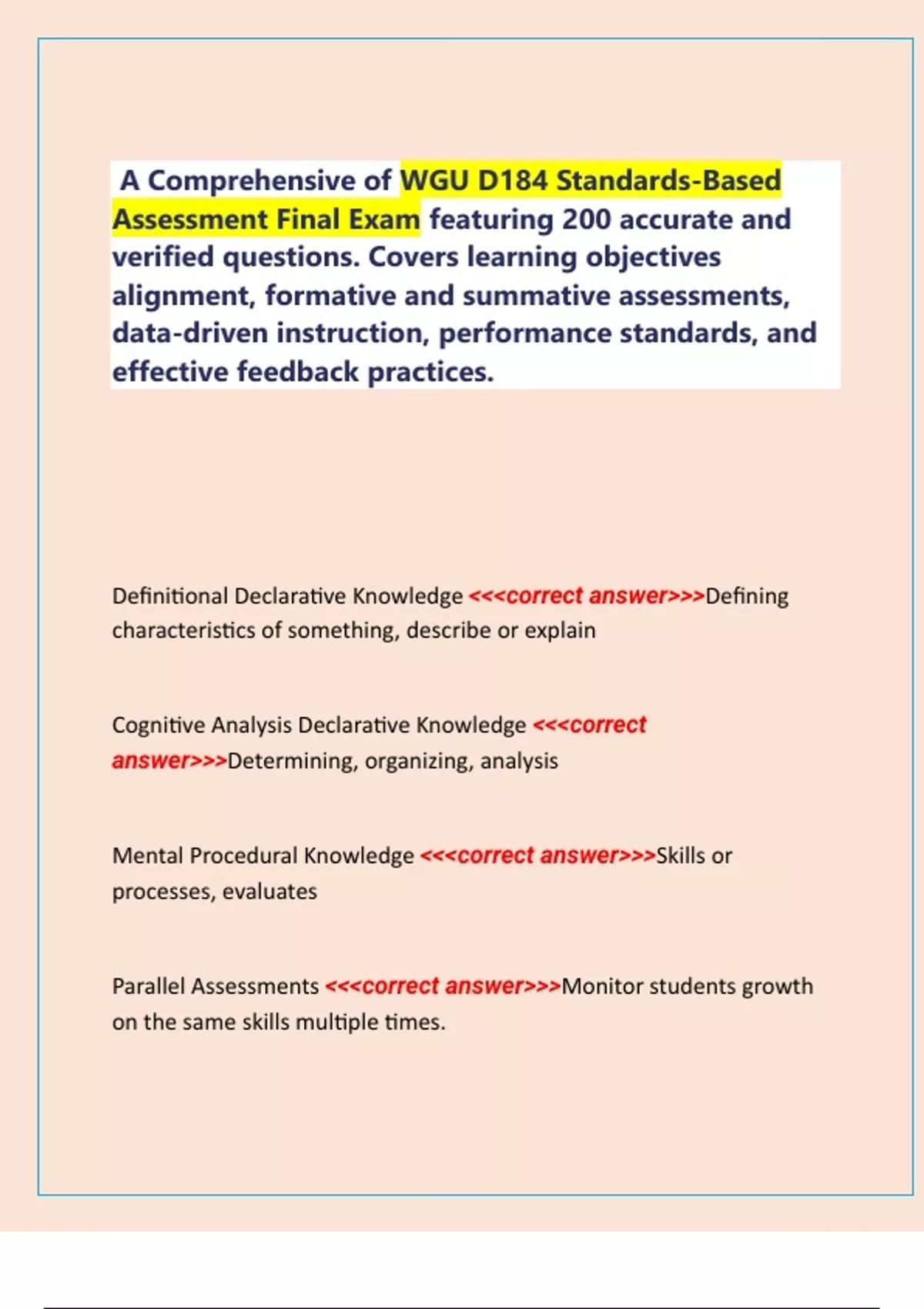 A Comprehensive of WGU D184 Standards-Based Assessment Final Exam featuring 200 accurate and verified questions. Covers learning objectives alignment, formative and summative assessments, data-driven instruction, performance standards, and effective feedback practices.

Definitional Declarative Knowledge <<<correct answer>>>Defining characteristics of something, describe or explain

Cognitive Analysis Declarative Knowledge <<<correct answer>>>Determining, organizing, analysis

Mental Procedural Knowledge <<<correct answer>>>Skills or processes, evaluates

Parallel Assessments <<<correct answer>>>Monitor students growth on the same skills multiple times.